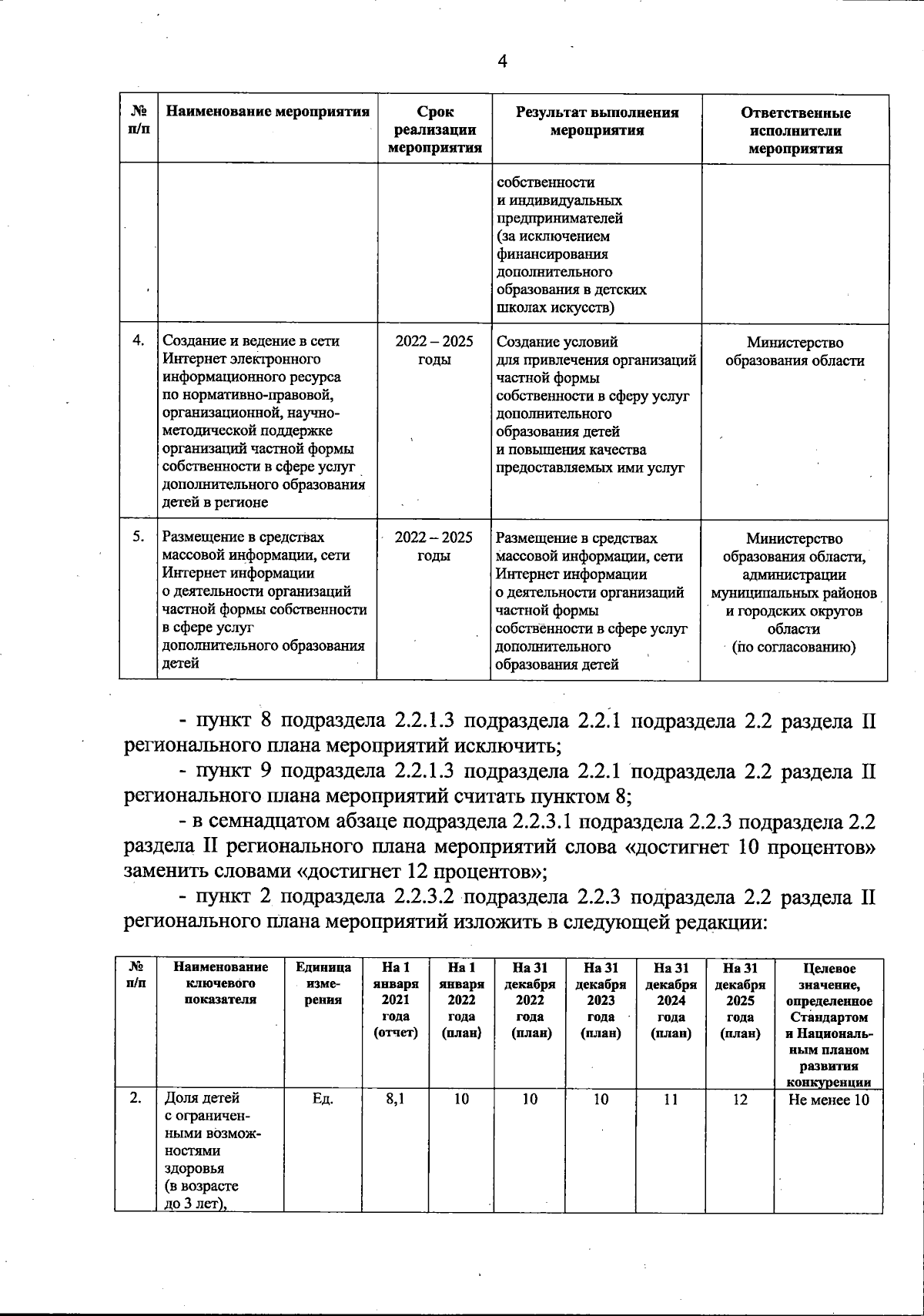 4

| № п/п | Наименование мероприятия | Срок реализации мероприятия | Результат выполнения мероприятия | Ответственные исполнители мероприятия |
|---|---|---|---|---|
| | | | собственности и индивидуальных предпринимателей (за исключением финансирования дополнительного образования в детских школах искусств) | |
| 4. | Создание и ведение в сети Интернет электронного информационного ресурса по нормативно-правовой, организационной, научно-методической поддержке организаций частной формы собственности в сфере услуг дополнительного образования детей в регионе | 2022 – 2025 годы | Создание условий для привлечения организаций частной формы собственности в сферу услуг дополнительного образования детей и повышения качества предоставляемых ими услуг | Министерство образования области |
| 5. | Размещение в средствах массовой информации, сети Интернет информации о деятельности организаций частной формы собственности в сфере услуг дополнительного образования детей | 2022 – 2025 годы | Размещение в средствах массовой информации, сети Интернет информации о деятельности организаций частной формы собственности в сфере услуг дополнительного образования детей | Министерство образования области, администрации муниципальных районов и городских округов области (по согласованию) |

- пункт 8 подраздела 2.2.1.3 подраздела 2.2.1 подраздела 2.2 раздела II регионального плана мероприятий исключить;

- пункт 9 подраздела 2.2.1.3 подраздела 2.2.1 подраздела 2.2 раздела II регионального плана мероприятий считать пунктом 8;

- в семнадцатом абзаце подраздела 2.2.3.1 подраздела 2.2.3 подраздела 2.2 раздела II регионального плана мероприятий слова «достигнет 10 процентов» заменить словами «достигнет 12 процентов»;

- пункт 2 подраздела 2.2.3.2 подраздела 2.2.3 подраздела 2.2 раздела II регионального плана мероприятий изложить в следующей редакции:

| № п/п | Наименование ключевого показателя | Единица измерения | На 1 января 2021 года (отчет) | На 1 января 2022 года (план) | На 31 декабря 2022 года (план) | На 31 декабря 2023 года (план) | На 31 декабря 2024 года (план) | На 31 декабря 2025 года (план) | Целевое значение, определенное Стандартом и Национальным планом развития конкуренции |
|---|---|---|---|---|---|---|---|---|---|
| 2. | Доля детей с ограниченными возможностями здоровья (в возрасте до 3 лет), | Ед. | 8,1 | 10 | 10 | 10 | 11 | 12 | Не менее 10 |